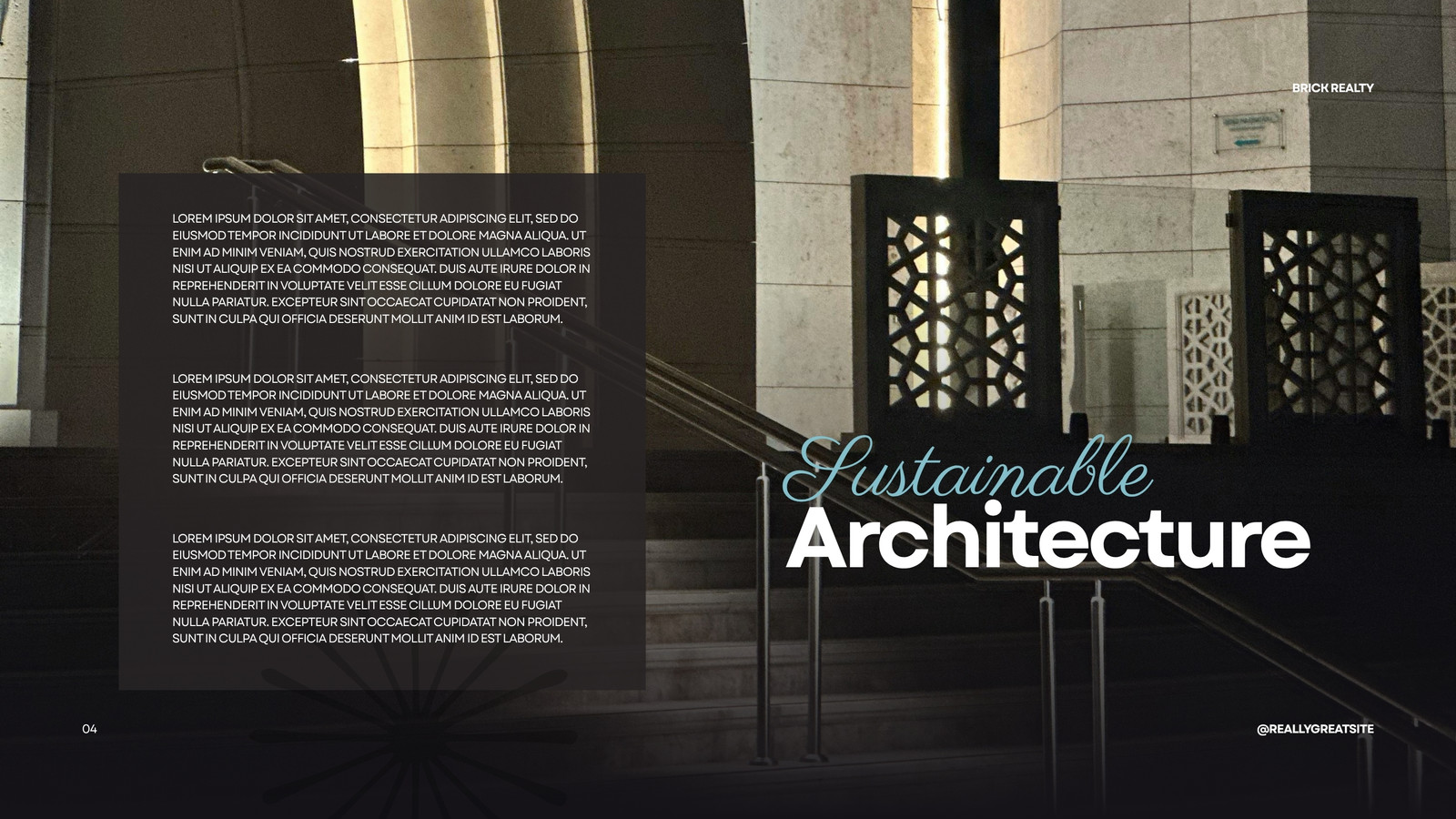 BRICK REALTY

LOREM IPSUM DOLOR SIT AMET, CONSECTETUR ADIPISCING ELIT, SED DO EIUSMOD TEMPOR INCIDIDUNT UT LABORE ET DOLORE MAGNA ALIQUA. UT ENIM AD MINIM VENIAM, QUIS NOSTRUD EXERCITATION ULLAMCO LABORIS NISI UT ALIQUIP EX EA COMMODO CONSEQUAT. DUIS AUTE IRURE DOLOR IN REPREHENDERIT IN VOLUPTATE VELIT ESSE CILLUM DOLORE EU FUGIAT NULLA PARIATUR. EXCEPTEUR SINT OCCAECAT CUPIDATAT NON PROIDENT, SUNT IN CULPA QUI OFFICIA DESERUNT MOLLIT ANIM ID EST LABORUM.

LOREM IPSUM DOLOR SIT AMET, CONSECTETUR ADIPISCING ELIT, SED DO EIUSMOD TEMPOR INCIDIDUNT UT LABORE ET DOLORE MAGNA ALIQUA. UT ENIM AD MINIM VENIAM, QUIS NOSTRUD EXERCITATION ULLAMCO LABORIS NISI UT ALIQUIP EX EA COMMODO CONSEQUAT. DUIS AUTE IRURE DOLOR IN REPREHENDERIT IN VOLUPTATE VELIT ESSE CILLUM DOLORE EU FUGIAT NULLA PARIATUR. EXCEPTEUR SINT OCCAECAT CUPIDATAT NON PROIDENT, SUNT IN CULPA QUI OFFICIA DESERUNT MOLLIT ANIM ID EST LABORUM.

LOREM IPSUM DOLOR SIT AMET, CONSECTETUR ADIPISCING ELIT, SED DO EIUSMOD TEMPOR INCIDIDUNT UT LABORE ET DOLORE MAGNA ALIQUA. UT ENIM AD MINIM VENIAM, QUIS NOSTRUD EXERCITATION ULLAMCO LABORIS NISI UT ALIQUIP EX EA COMMODO CONSEQUAT. DUIS AUTE IRURE DOLOR IN REPREHENDERIT IN VOLUPTATE VELIT ESSE CILLUM DOLORE EU FUGIAT NULLA PARIATUR. EXCEPTEUR SINT OCCAECAT CUPIDATAT NON PROIDENT, SUNT IN CULPA QUI OFFICIA DESERUNT MOLLIT ANIM ID EST LABORUM.

Sustainable
Architecture

04

@REALLYGREATSITE